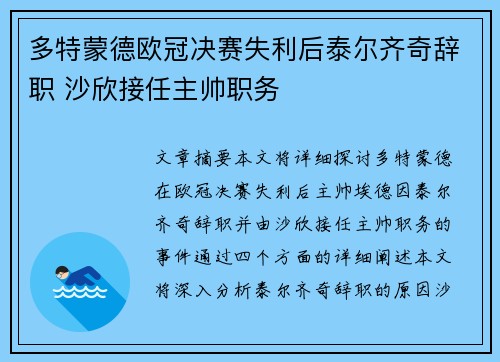 多特蒙德欧冠决赛失利后泰尔齐奇辞职 沙欣接任主帅职务

文章摘要本文将详细探讨多特蒙德在欧冠决赛失利后主帅埃德因泰尔齐奇辞职并由沙欣接任主帅职务的事件通过四个方面的详细阐述本文将深入分析泰尔齐奇辞职的原因沙